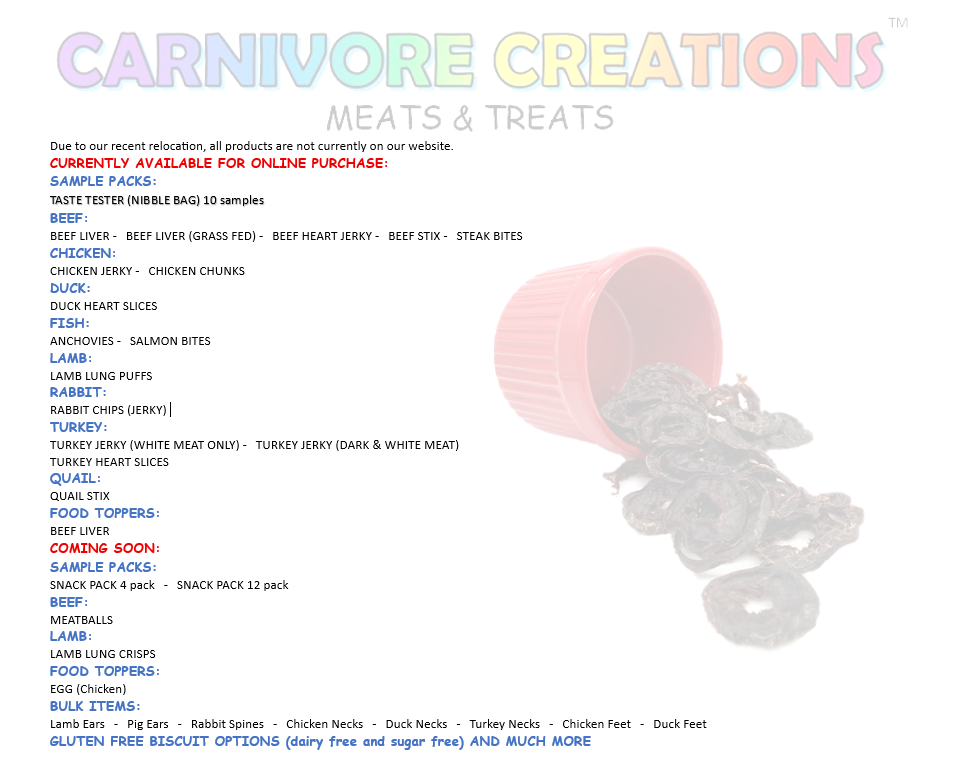 CARNIVORE CREATIONS™

MEATS & TREATS

Due to our recent relocation, all products are not currently on our website.

CURRENTLY AVAILABLE FOR ONLINE PURCHASE:

SAMPLE PACKS:

TASTE TESTER (NIBBLE BAG) 10 samples

BEEF:

BEEF LIVER - BEEF LIVER (GRASS FED) - BEEF HEART JERKY - BEEF STIX - STEAK BITES

CHICKEN:

CHICKEN JERKY - CHICKEN CHUNKS

DUCK:

DUCK HEART SLICES

FISH:

ANCHOVIES - SALMON BITES

LAMB:

LAMB LUNG PUFFS

RABBIT:

RABBIT CHIPS (JERKY)

TURKEY:

TURKEY JERKY (WHITE MEAT ONLY) - TURKEY JERKY (DARK & WHITE MEAT)

TURKEY HEART SLICES

QUAIL:

QUAIL STIX

FOOD TOPPERS:

BEEF LIVER

COMING SOON:

SAMPLE PACKS:

SNACK PACK 4 pack - SNACK PACK 12 pack

BEEF:

MEATBALLS

LAMB:

LAMB LUNG CRISPS

FOOD TOPPERS:

EGG (Chicken)

BULK ITEMS:

Lamb Ears - Pig Ears - Rabbit Spines - Chicken Necks - Duck Necks - Turkey Necks - Chicken Feet - Duck Feet

GLUTEN FREE BISCUIT OPTIONS (dairy free and sugar free) AND MUCH MORE